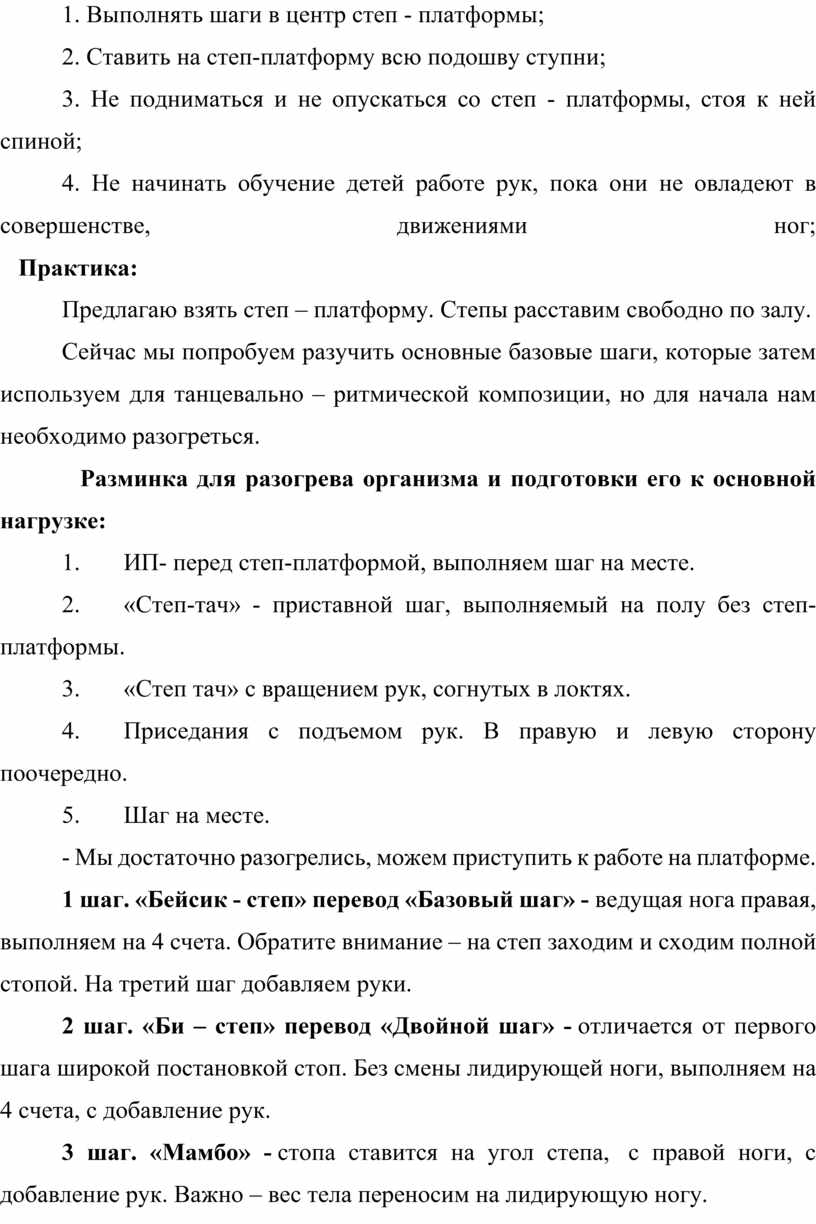 1. Выполнять шаги в центр степ - платформы;

2. Ставить на степ-платформу всю подошву ступни;

3. Не подниматься и не опускаться со степ - платформы, стоя к ней спиной;

4. Не начинать обучение детей работе рук, пока они не овладеют в совершенстве, движениями ног;

Практика:

Предлагаю взять степ – платформу. Степы расставим свободно по залу.

Сейчас мы попробуем разучить основные базовые шаги, которые затем используем для танцевально – ритмической композиции, но для начала нам необходимо разогреться.

Разминка для разогрева организма и подготовки его к основной нагрузке:

1. ИП- перед степ-платформой, выполняем шаг на месте.

2. «Степ-тач» - приставной шаг, выполняемый на полу без степ-платформы.

3. «Степ тач» с вращением рук, согнутых в локтях.

4. Приседания с подъемом рук. В правую и левую сторону поочередно.

5. Шаг на месте.

- Мы достаточно разогрелись, можем приступить к работе на платформе.

1 шаг. «Бейсик - степ» перевод «Базовый шаг» - ведущая нога правая, выполняем на 4 счета. Обратите внимание – на степ заходим и сходим полной стопой. На третий шаг добавляем руки.

2 шаг. «Би – степ» перевод «Двойной шаг» - отличается от первого шага широкой постановкой стоп. Без смены лидирующей ноги, выполняем на 4 счета, с добавление рук.

3 шаг. «Мамбо» - стопа ставится на угол степа, с правой ноги, с добавление рук. Важно – вес тела переносим на лидирующую ногу.